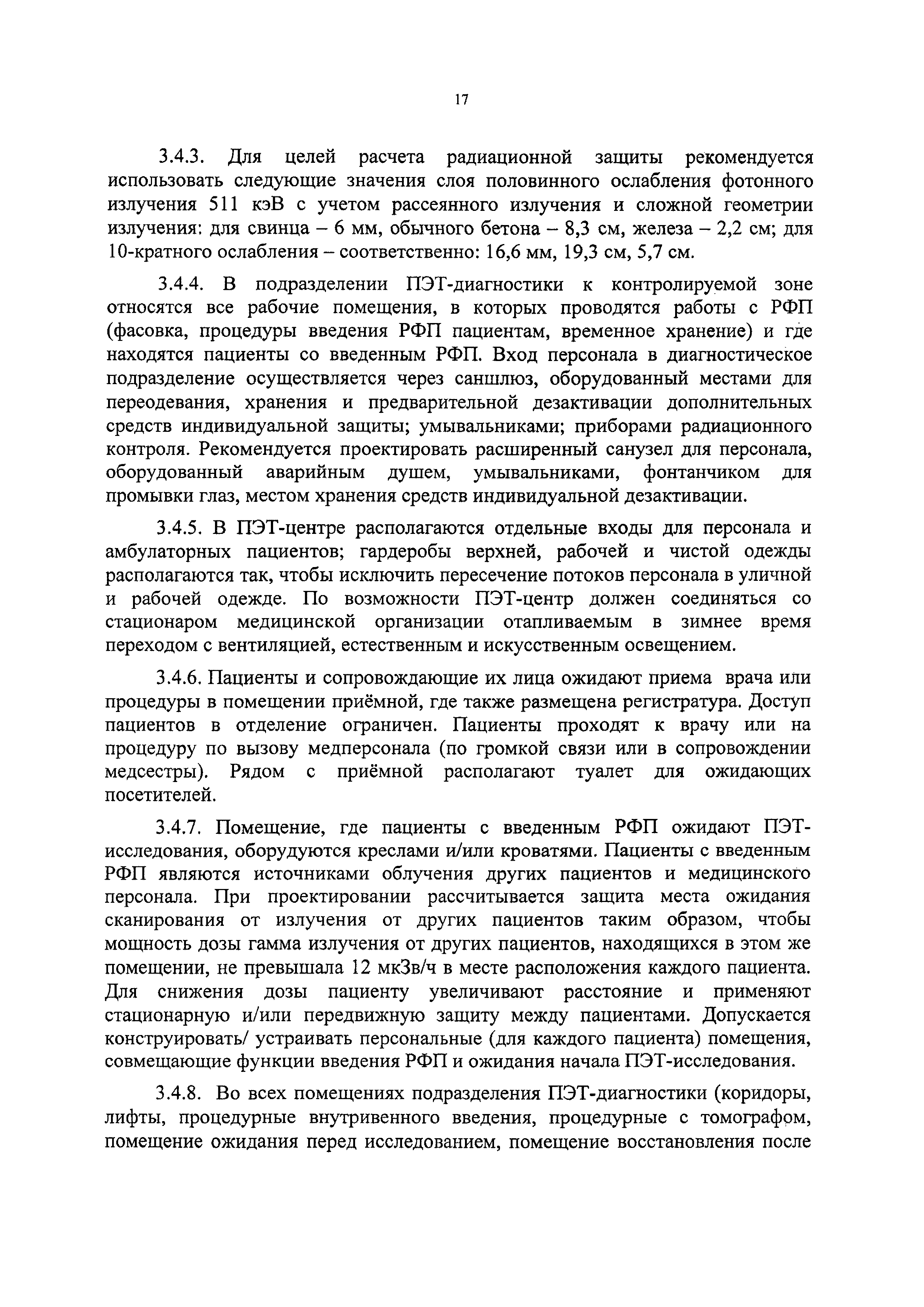 17

3.4.3. Для целей расчета радиационной защиты рекомендуется использовать следующие значения слоя половинного ослабления фотонного излучения 511 кэВ с учетом рассеянного излучения и сложной геометрии излучения: для свинца – 6 мм, обычного бетона – 8,3 см, железа – 2,2 см; для 10-кратного ослабления – соответственно: 16,6 мм, 19,3 см, 5,7 см.

3.4.4. В подразделении ПЭТ-диагностики к контролируемой зоне относятся все рабочие помещения, в которых проводятся работы с РФП (фасовка, процедуры введения РФП пациентам, временное хранение) и где находятся пациенты со введенным РФП. Вход персонала в диагностическое подразделение осуществляется через саншлюз, оборудованный местами для переодевания, хранения и предварительной дезактивации дополнительных средств индивидуальной защиты; умывальниками; приборами радиационного контроля. Рекомендуется проектировать расширенный санузел для персонала, оборудованный аварийным душем, умывальниками, фонтанчиком для промывки глаз, местом хранения средств индивидуальной дезактивации.

3.4.5. В ПЭТ-центре располагаются отдельные входы для персонала и амбулаторных пациентов; гардеробы верхней, рабочей и чистой одежды располагаются так, чтобы исключить пересечение потоков персонала в уличной и рабочей одежде. По возможности ПЭТ-центр должен соединяться со стационаром медицинской организации отапливаемым в зимнее время переходом с вентиляцией, естественным и искусственным освещением.

3.4.6. Пациенты и сопровождающие их лица ожидают приема врача или процедуры в помещении приёмной, где также размещена регистратура. Доступ пациентов в отделение ограничен. Пациенты проходят к врачу или на процедуру по вызову медперсонала (по громкой связи или в сопровождении медсестры). Рядом с приёмной располагают туалет для ожидающих посетителей.

3.4.7. Помещение, где пациенты с введенным РФП ожидают ПЭТ-исследования, оборудуются креслами и/или кроватями. Пациенты с введенным РФП являются источниками облучения других пациентов и медицинского персонала. При проектировании рассчитывается защита места ожидания сканирования от излучения от других пациентов таким образом, чтобы мощность дозы гамма излучения от других пациентов, находящихся в этом же помещении, не превышала 12 мкЗв/ч в месте расположения каждого пациента. Для снижения дозы пациенту увеличивают расстояние и применяют стационарную и/или передвижную защиту между пациентами. Допускается конструировать/ устраивать персональные (для каждого пациента) помещения, совмещающие функции введения РФП и ожидания начала ПЭТ-исследования.

3.4.8. Во всех помещениях подразделения ПЭТ-диагностики (коридоры, лифты, процедурные внутривенного введения, процедурные с томографом, помещение ожидания перед исследованием, помещение восстановления после